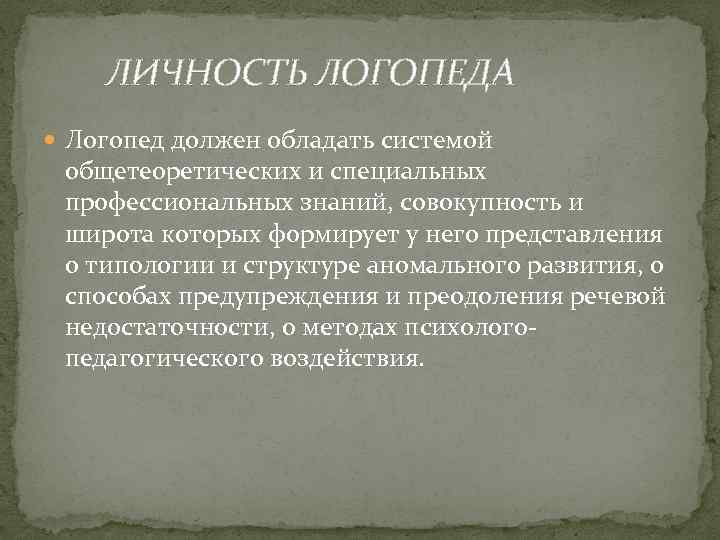 ЛИЧНОСТЬ ЛОГОПЕДА

Логопед должен обладать системой общетеоретических и специальных профессиональных знаний, совокупность и широта которых формирует у него представления о типологии и структуре аномального развития, о способах предупреждения и преодоления речевой недостаточности, о методах психолого-педагогического воздействия.